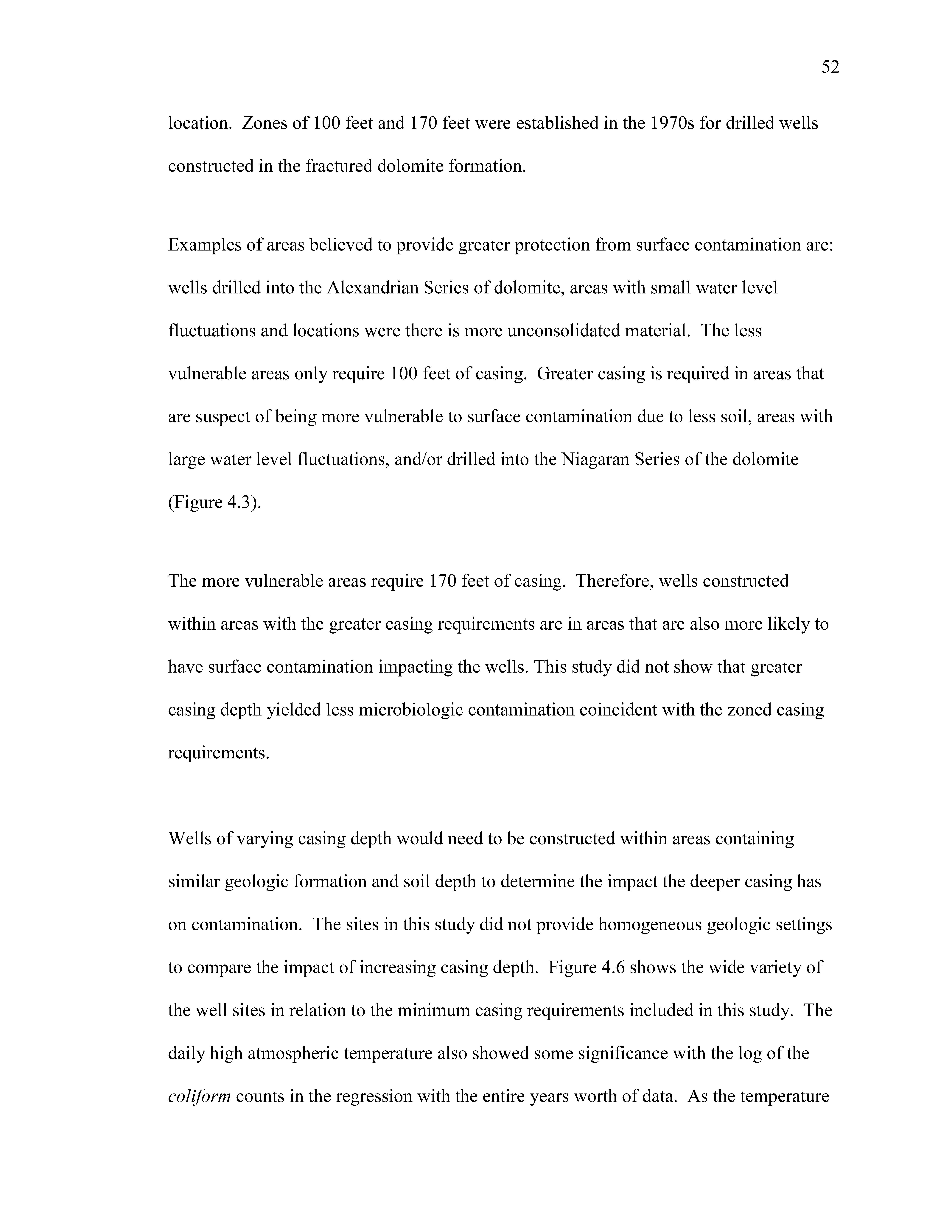 52

location. Zones of 100 feet and 170 feet were established in the 1970s for drilled wells constructed in the fractured dolomite formation.

Examples of areas believed to provide greater protection from surface contamination are: wells drilled into the Alexandrian Series of dolomite, areas with small water level fluctuations and locations were there is more unconsolidated material. The less vulnerable areas only require 100 feet of casing. Greater casing is required in areas that are suspect of being more vulnerable to surface contamination due to less soil, areas with large water level fluctuations, and/or drilled into the Niagaran Series of the dolomite (Figure 4.3).

The more vulnerable areas require 170 feet of casing. Therefore, wells constructed within areas with the greater casing requirements are in areas that are also more likely to have surface contamination impacting the wells. This study did not show that greater casing depth yielded less microbiologic contamination coincident with the zoned casing requirements.

Wells of varying casing depth would need to be constructed within areas containing similar geologic formation and soil depth to determine the impact the deeper casing has on contamination. The sites in this study did not provide homogeneous geologic settings to compare the impact of increasing casing depth. Figure 4.6 shows the wide variety of the well sites in relation to the minimum casing requirements included in this study. The daily high atmospheric temperature also showed some significance with the log of the coliform counts in the regression with the entire years worth of data. As the temperature